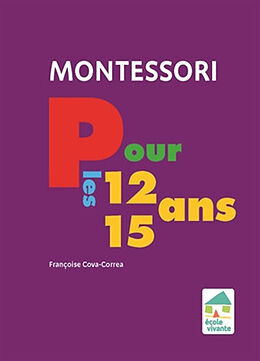 MONTESSORI

Pour les 12 15 ans

Françoise Cova-Correa

école vivante